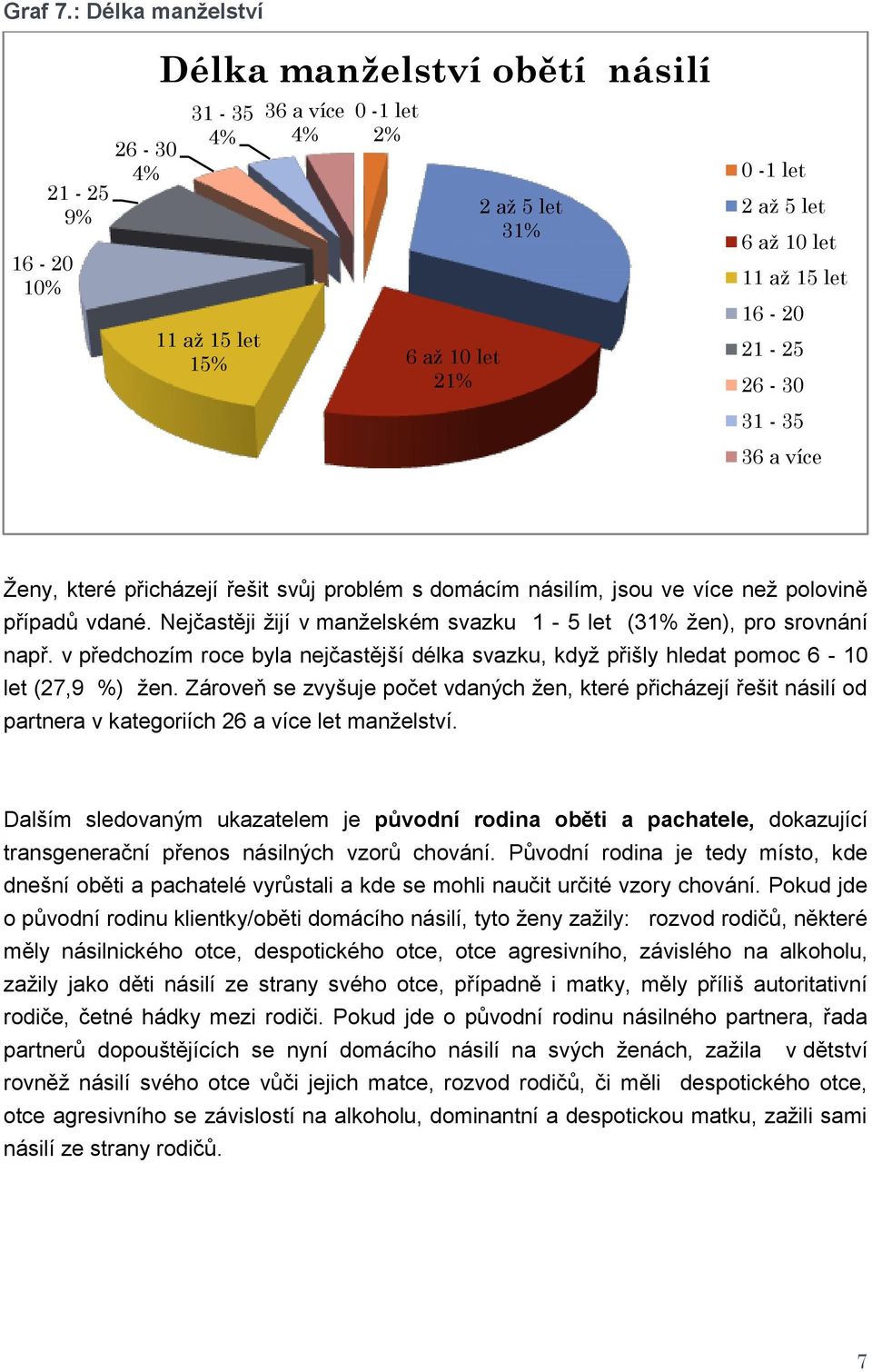 Graf 7.: Délka manželství

Délka manželství obětí násilí

31 - 35
4%

36 a více
4%

0 -1 let
2%

26 - 30
4%

21 - 25
9%

16 - 20
10%

2 až 5 let
31%

11 až 15 let
15%

6 až 10 let
21%

0 -1 let
2 až 5 let
6 až 10 let
11 až 15 let
16 - 20
21 - 25
26 - 30
31 - 35
36 a více

Ženy, které přicházejí řešit svůj problém s domácím násilím, jsou ve více než polovině případů vdané. Nejčastěji žijí v manželském svazku 1 - 5 let (31% žen), pro srovnání např. v předchozím roce byla nejčastější délka svazku, když přišly hledat pomoc 6 - 10 let (27,9 %) žen. Zároveň se zvyšuje počet vdaných žen, které přicházejí řešit násilí od partnera v kategoriích 26 a více let manželství.

Dalším sledovaným ukazatelem je **původní rodina oběti a pachatele,** dokazující transgenerační přenos násilných vzorů chování. Původní rodina je tedy místo, kde dnešní oběti a pachatelé vyrůstali a kde se mohli naučit určité vzory chování. Pokud jde o původní rodinu klientky/oběti domácího násilí, tyto ženy zažily: rozvod rodičů, některé měly násilnického otce, despotického otce, otce agresivního, závislého na alkoholu, zažily jako děti násilí ze strany svého otce, případně i matky, měly příliš autoritativní rodiče, četné hádky mezi rodiči. Pokud jde o původní rodinu násilného partnera, řada partnerů dopouštějících se nyní domácího násilí na svých ženách, zažila v dětství rovněž násilí svého otce vůči jejich matce, rozvod rodičů, či měli despotického otce, otce agresivního se závislostí na alkoholu, dominantní a despotickou matku, zažili sami násilí ze strany rodičů.

7